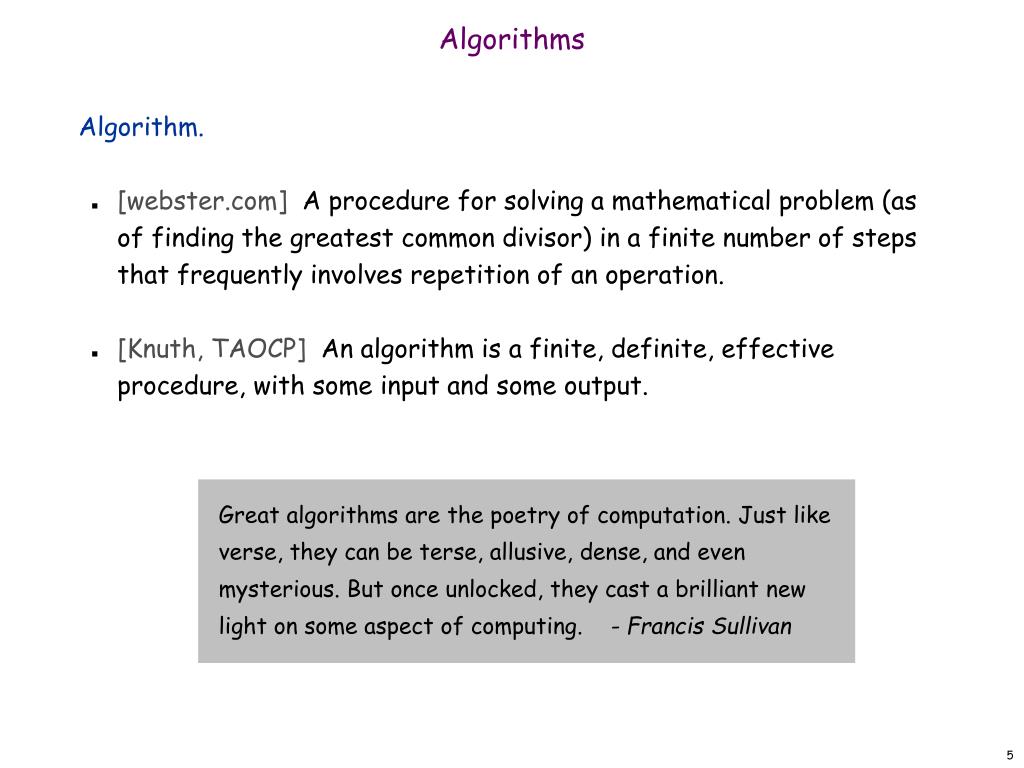 Algorithms

Algorithm.

- [webster.com] A procedure for solving a mathematical problem (as of finding the greatest common divisor) in a finite number of steps that frequently involves repetition of an operation.

- [Knuth, TAOCP] An algorithm is a finite, definite, effective procedure, with some input and some output.

Great algorithms are the poetry of computation. Just like verse, they can be terse, allusive, dense, and even mysterious. But once unlocked, they cast a brilliant new light on some aspect of computing. - Francis Sullivan

5